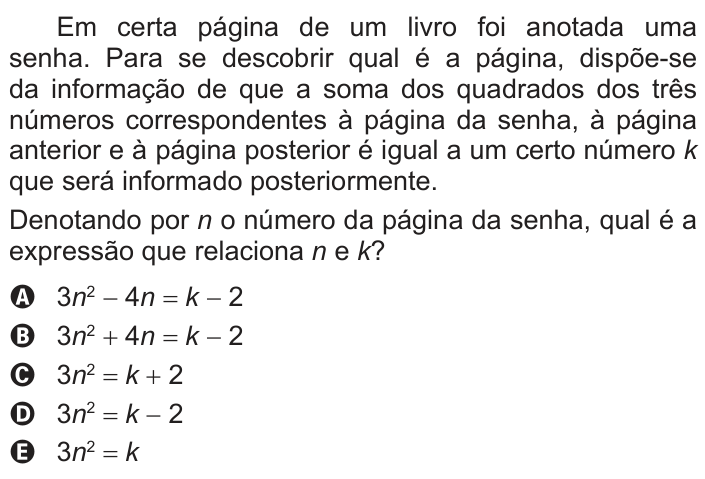 Em certa página de um livro foi anotada uma senha. Para se descobrir qual é a página, dispõe-se da informação de que a soma dos quadrados dos três números correspondentes à página da senha, à página anterior e à página posterior é igual a um certo número $k$ que será informado posteriormente.

Denotando por $n$ o número da página da senha, qual é a expressão que relaciona $n$ e $k$?

A $3n^2 - 4n = k - 2$
B $3n^2 + 4n = k - 2$
C $3n^2 = k + 2$
D $3n^2 = k - 2$
E $3n^2 = k$